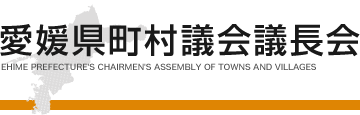 愛媛県町村議会議長会
EHIME PREFECTURE'S CHAIRMEN'S ASSEMBLY OF TOWNS AND VILLAGES